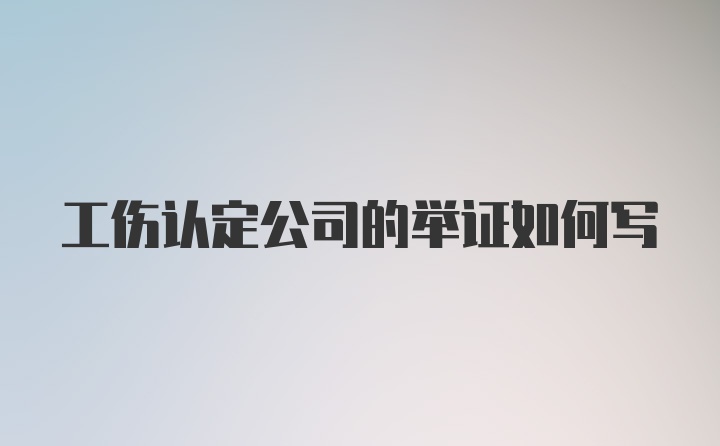 工伤认定公司的举证如何写